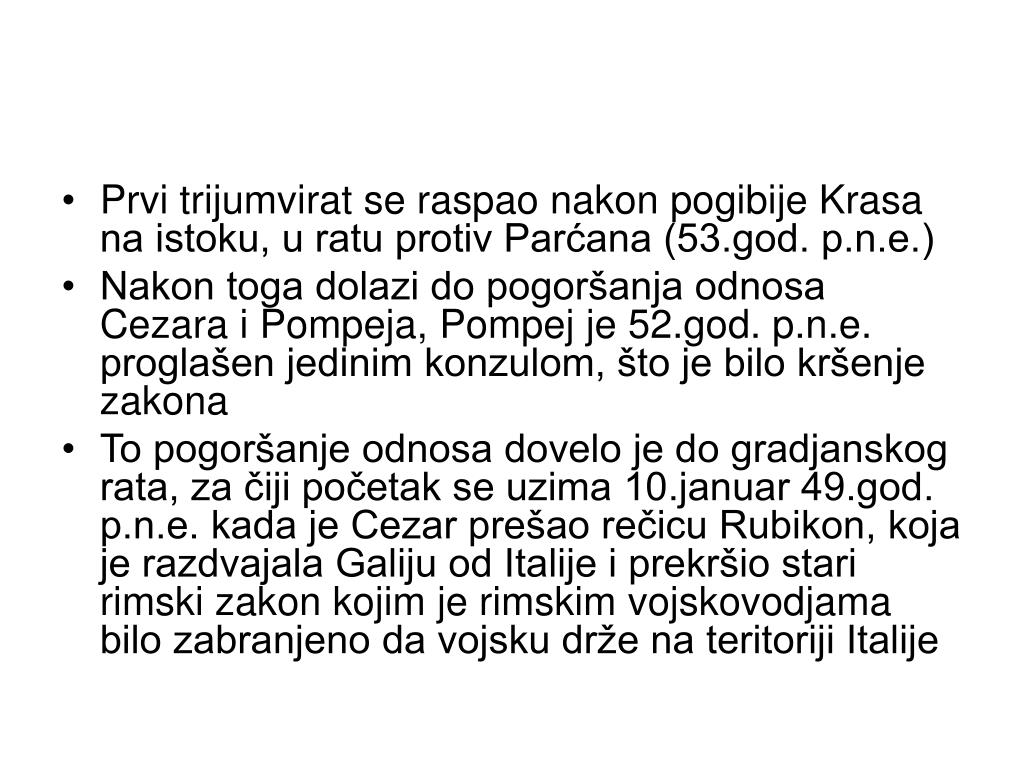 • Prvi trijumvirat se raspao nakon pogibije Krasa na istoku, u ratu protiv Parćana (53.god. p.n.e.)

• Nakon toga dolazi do pogoršanja odnosa Cezara i Pompeja, Pompej je 52.god. p.n.e. proglašen jedinim konzulom, što je bilo kršenje zakona

• To pogoršanje odnosa dovelo je do gradjanskog rata, za čiji početak se uzima 10.januar 49.god. p.n.e. kada je Cezar prešao rečicu Rubikon, koja je razdvajala Galiju od Italije i prekršio stari rimski zakon kojim je rimskim vojskovodjama bilo zabranjeno da vojsku drže na teritoriji Italije